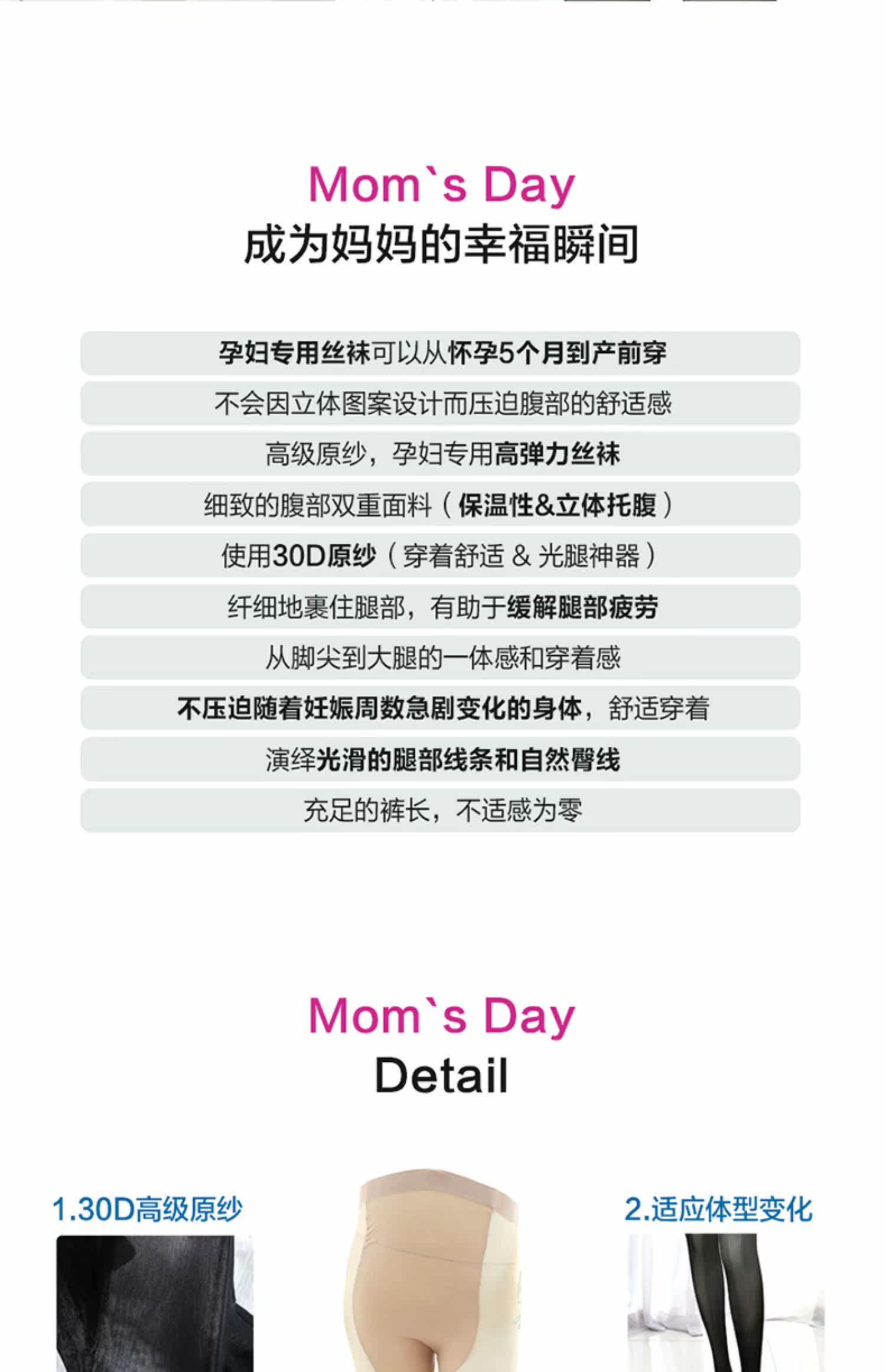 Mom`s Day
成为妈妈的幸福瞬间

孕妇专用丝袜可以从怀孕5个月到产前穿

不会因立体图案设计而压迫腹部的舒适感

高级原纱，孕妇专用高弹力丝袜

细致的腹部双重面料（保温性&立体托腹）

使用30D原纱（穿着舒适 & 光腿神器）

纤细地裹住腿部，有助于缓解腿部疲劳

从脚尖到大腿的一体感和穿着感

不压迫随着妊娠周数急剧变化的身体，舒适穿着

演绎光滑的腿部线条和自然臀线

充足的裤长，不适感为零

Mom`s Day
Detail

1.30D高级原纱

2.适应体型变化